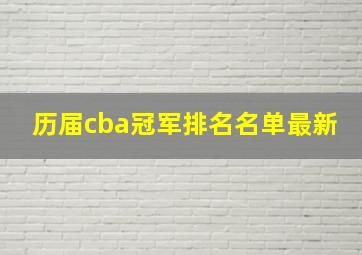 历届cba冠军排名名单最新